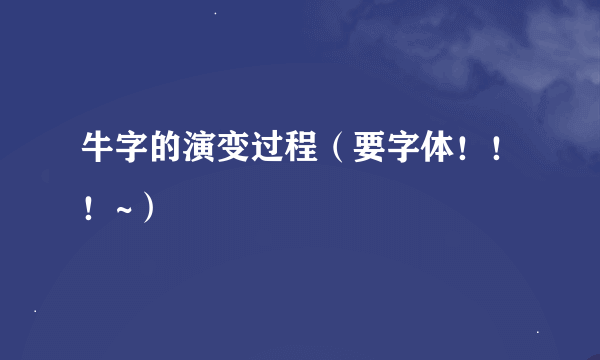 牛字的演变过程（要字体！！！~）